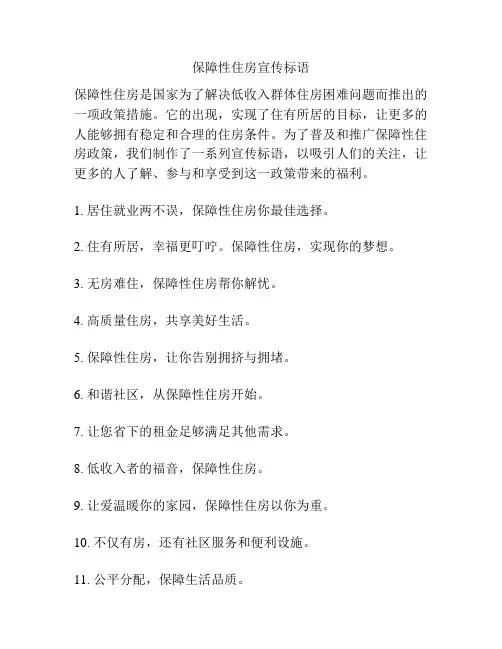 保障性住房宣传标语

保障性住房是国家为了解决低收入群体住房困难问题而推出的一项政策措施。它的出现，实现了住有所居的目标，让更多的人能够拥有稳定和合理的住房条件。为了普及和推广保障性住房政策，我们制作了一系列宣传标语，以吸引人们的关注，让更多的人了解、参与和享受到这一政策带来的福利。

1. 居住就业两不误，保障性住房你最佳选择。

2. 住有所居，幸福更叮咛。保障性住房，实现你的梦想。

3. 无房难住，保障性住房帮你解忧。

4. 高质量住房，共享美好生活。

5. 保障性住房，让你告别拥挤与拥堵。

6. 和谐社区，从保障性住房开始。

7. 让您省下的租金足够满足其他需求。

8. 低收入者的福音，保障性住房。

9. 让爱温暖你的家园，保障性住房以你为重。

10. 不仅有房，还有社区服务和便利设施。

11. 公平分配，保障生活品质。